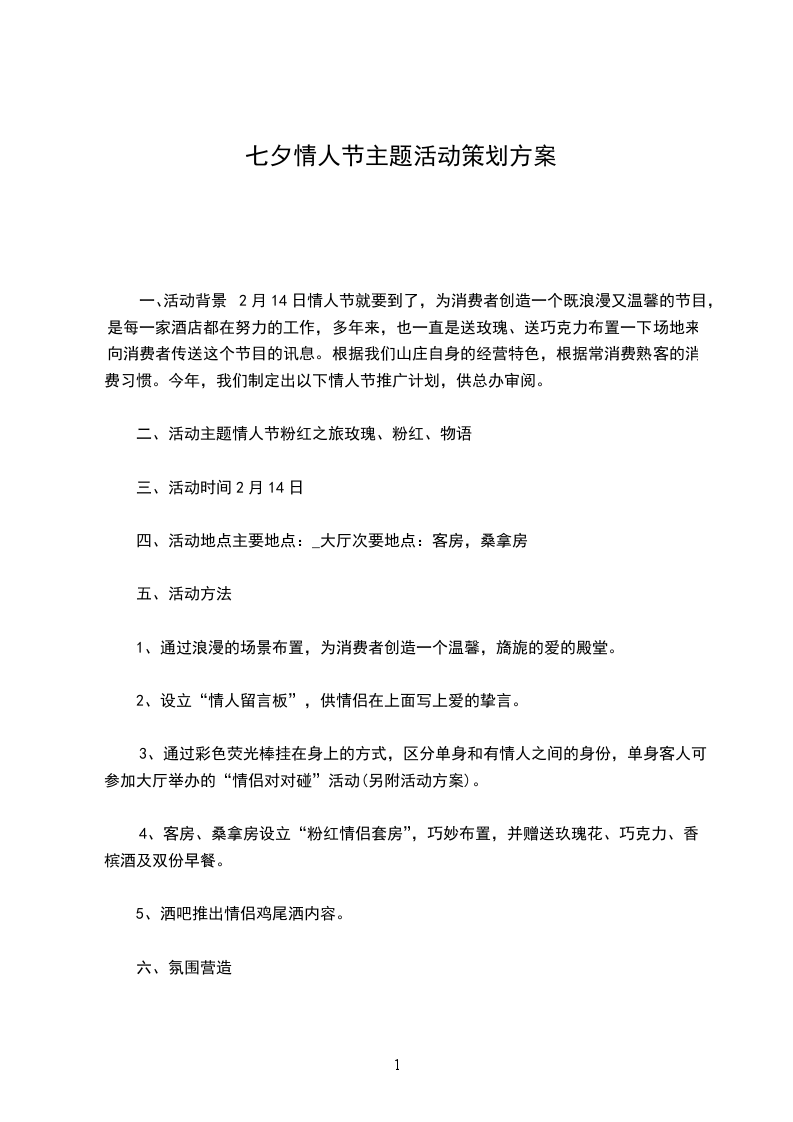 七夕情人节主题活动策划方案

一、活动背景 2月14日情人节就要到了，为消费者创造一个既浪漫又温馨的节目，是每一家酒店都在努力的工作，多年来，也一直是送玫瑰、送巧克力布置一下场地来向消费者传送这个节目的讯息。根据我们山庄自身的经营特色，根据常消费熟客的消费习惯。今年，我们制定出以下情人节推广计划，供总办审阅。

二、活动主题情人节粉红之旅玫瑰、粉红、物语

三、活动时间2月14日

四、活动地点主要地点：_大厅次要地点：客房，桑拿房

五、活动方法

1、通过浪漫的场景布置，为消费者创造一个温馨，旖旎的爱的殿堂。

2、设立“情人留言板”，供情侣在上面写上爱的挚言。

3、通过彩色荧光棒挂在身上的方式，区分单身和有情人之间的身份，单身客人可参加大厅举办的“情侣对对碰”活动(另附活动方案)。

4、客房、桑拿房设立“粉红情侣套房”，巧妙布置，并赠送玫瑰花、巧克力、香槟酒及双份早餐。

5、酒吧推出情侣鸡尾酒内容。

六、氛围营造

1